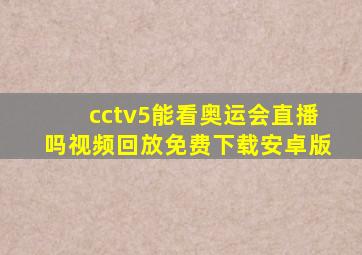 cctv5能看奥运会直播吗视频回放免费下载安卓版